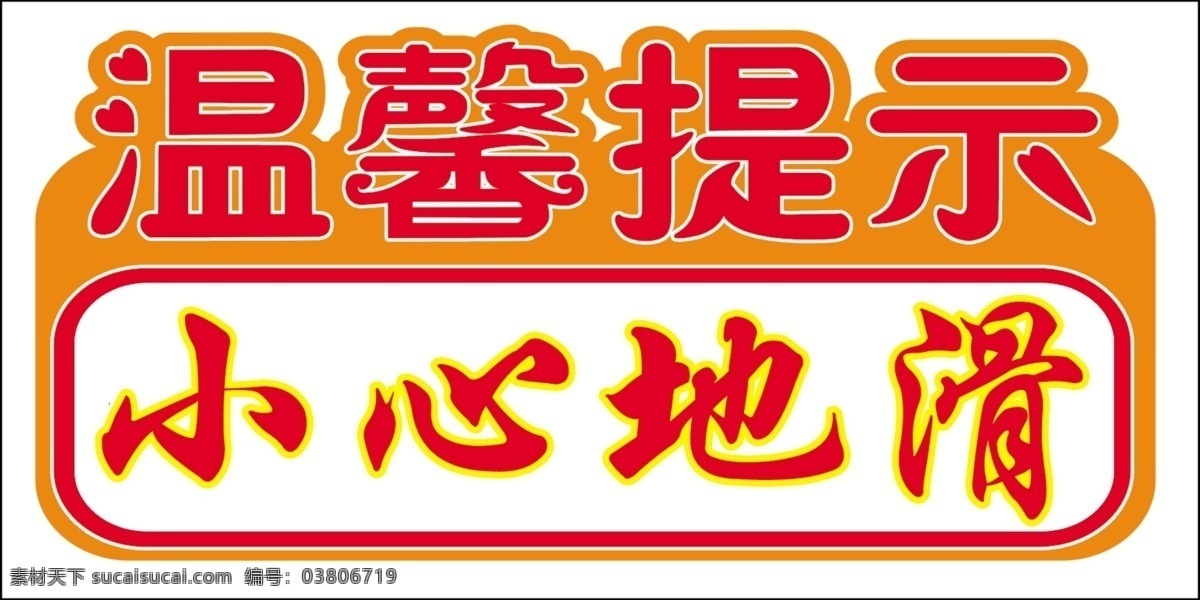 温馨提示

小心地滑

素材天下 sucaisucai.com 编号：03806719